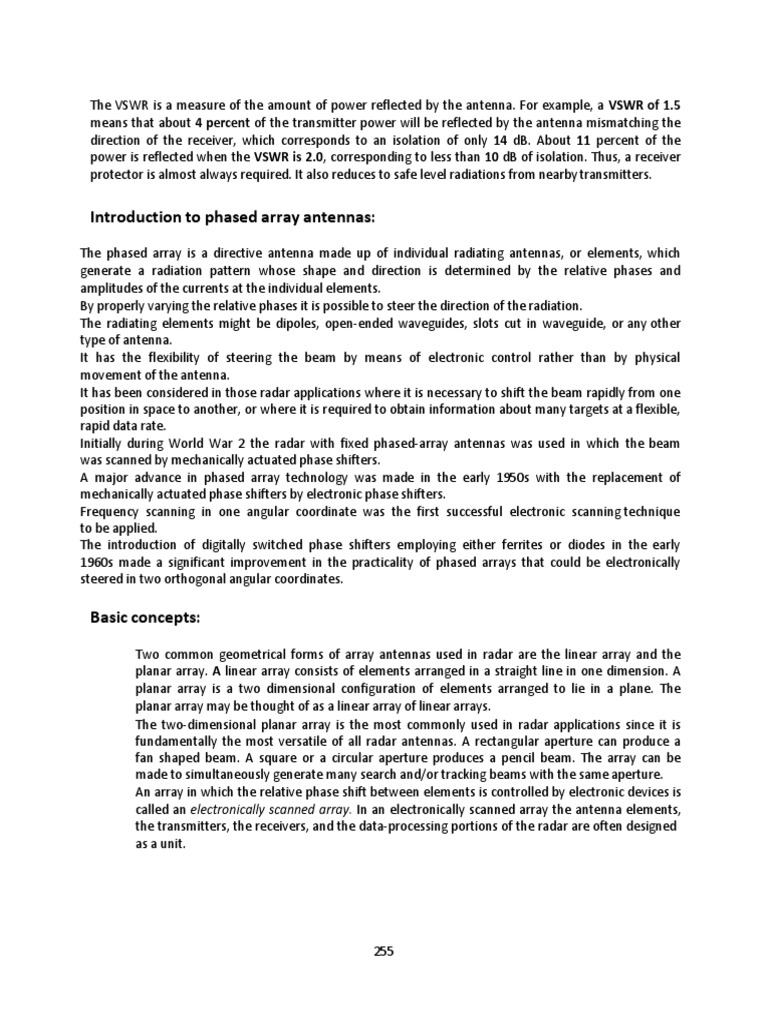 The VSWR is a measure of the amount of power reflected by the antenna. For example, a VSWR of 1.5 means that about 4 percent of the transmitter power will be reflected by the antenna mismatching the direction of the receiver, which corresponds to an isolation of only 14 dB. About 11 percent of the power is reflected when the VSWR is 2.0, corresponding to less than 10 dB of isolation. Thus, a receiver protector is almost always required. It also reduces to safe level radiations from nearby transmitters.

Introduction to phased array antennas:

The phased array is a directive antenna made up of individual radiating antennas, or elements, which generate a radiation pattern whose shape and direction is determined by the relative phases and amplitudes of the currents at the individual elements.
By properly varying the relative phases it is possible to steer the direction of the radiation.
The radiating elements might be dipoles, open-ended waveguides, slots cut in waveguide, or any other type of antenna.
It has the flexibility of steering the beam by means of electronic control rather than by physical movement of the antenna.
It has been considered in those radar applications where it is necessary to shift the beam rapidly from one position in space to another, or where it is required to obtain information about many targets at a flexible, rapid data rate.
Initially during World War 2 the radar with fixed phased-array antennas was used in which the beam was scanned by mechanically actuated phase shifters.
A major advance in phased array technology was made in the early 1950s with the replacement of mechanically actuated phase shifters by electronic phase shifters.
Frequency scanning in one angular coordinate was the first successful electronic scanning technique to be applied.
The introduction of digitally switched phase shifters employing either ferrites or diodes in the early 1960s made a significant improvement in the practicality of phased arrays that could be electronically steered in two orthogonal angular coordinates.

Basic concepts:

Two common geometrical forms of array antennas used in radar are the linear array and the planar array. A linear array consists of elements arranged in a straight line in one dimension. A planar array is a two dimensional configuration of elements arranged to lie in a plane. The planar array may be thought of as a linear array of linear arrays.
The two-dimensional planar array is the most commonly used in radar applications since it is fundamentally the most versatile of all radar antennas. A rectangular aperture can produce a fan shaped beam. A square or a circular aperture produces a pencil beam. The array can be made to simultaneously generate many search and/or tracking beams with the same aperture.
An array in which the relative phase shift between elements is controlled by electronic devices is called an electronically scanned array. In an electronically scanned array the antenna elements, the transmitters, the receivers, and the data-processing portions of the radar are often designed as a unit.

255